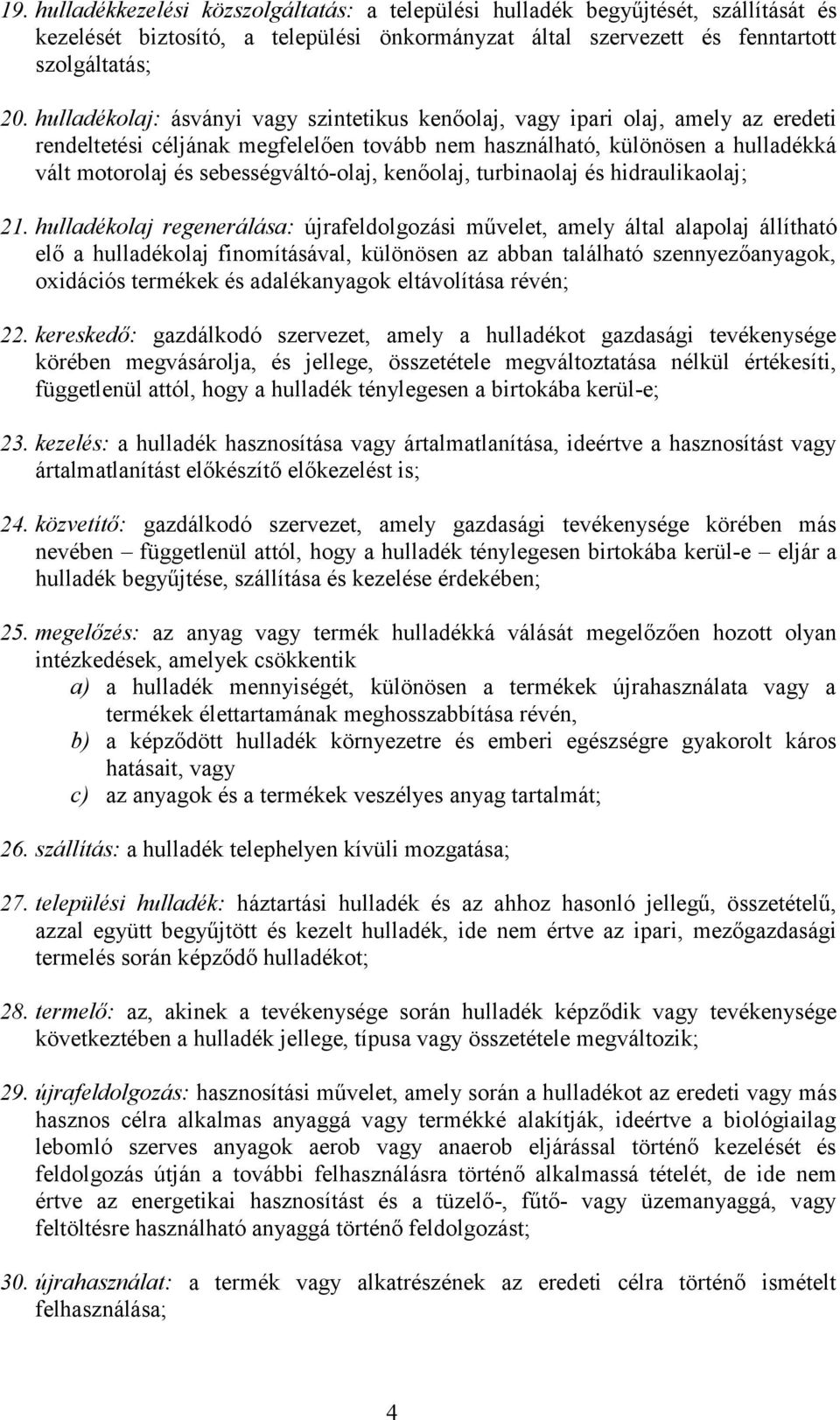 19. hulladékkezelési közszolgáltatás: a települési hulladék begyűjtését, szállítását és kezelését biztosító, a települési önkormányzat által szervezett és fenntartott szolgáltatás;

20. hulladékolaj: ásványi vagy szintetikus kenőolaj, vagy ipari olaj, amely az eredeti rendeltetési céljának megfelelően tovább nem használható, különösen a hulladékká vált motorolaj és sebességváltó-olaj, kenőolaj, turbinaolaj és hidraulikaolaj;

21. hulladékolaj regenerálása: újrafeldolgozási művelet, amely által alapolaj állítható elő a hulladékolaj finomításával, különösen az abban található szennyezőanyagok, oxidációs termékek és adalékanyagok eltávolítása révén;

22. kereskedő: gazdálkodó szervezet, amely a hulladékot gazdasági tevékenysége körében megvásárolja, és jellege, összetétele megváltoztatása nélkül értékesíti, függetlenül attól, hogy a hulladék ténylegesen a birtokába kerül-e;

23. kezelés: a hulladék hasznosítása vagy ártalmatlanítása, ideértve a hasznosítást vagy ártalmatlanítást előkészítő előkezelést is;

24. közvetítő: gazdálkodó szervezet, amely gazdasági tevékenysége körében más nevében – függetlenül attól, hogy a hulladék ténylegesen birtokába kerül-e – eljár a hulladék begyűjtése, szállítása és kezelése érdekében;

25. megelőzés: az anyag vagy termék hulladékká válását megelőzően hozott olyan intézkedések, amelyek csökkentik
a) a hulladék mennyiségét, különösen a termékek újrahasználata vagy a termékek élettartamának meghosszabbítása révén,
b) a képződött hulladék környezetre és emberi egészségre gyakorolt káros hatásait, vagy
c) az anyagok és a termékek veszélyes anyag tartalmát;

26. szállítás: a hulladék telephelyen kívüli mozgatása;

27. települési hulladék: háztartási hulladék és az ahhoz hasonló jellegű, összetételű, azzal együtt begyűjtött és kezelt hulladék, ide nem értve az ipari, mezőgazdasági termelés során képződő hulladékot;

28. termelő: az, akinek a tevékenysége során hulladék képződik vagy tevékenysége következtében a hulladék jellege, típusa vagy összetétele megváltozik;

29. újrafeldolgozás: hasznosítási művelet, amely során a hulladékot az eredeti vagy más hasznos célra alkalmas anyaggá vagy termékké alakítják, ideértve a biológiailag lebomló szerves anyagok aerob vagy anaerob eljárással történő kezelését és feldolgozás útján a további felhasználásra történő alkalmassá tételét, de ide nem értve az energetikai hasznosítást és a tüzelő-, fűtő- vagy üzemanyaggá, vagy feltöltésre használható anyaggá történő feldolgozást;

30. újrahasználat: a termék vagy alkatrészének az eredeti célra történő ismételt felhasználása;

4